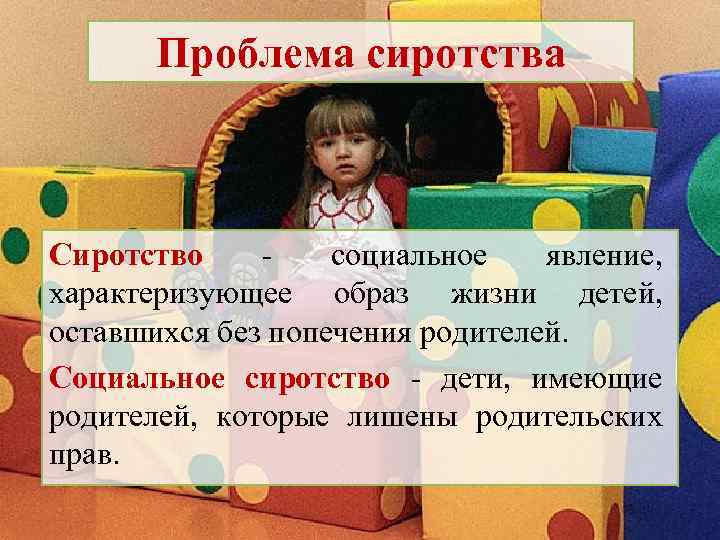 Проблема сиротства

Сиротство - социальное явление, характеризующее образ жизни детей, оставшихся без попечения родителей.

Социальное сиротство - дети, имеющие родителей, которые лишены родительских прав.